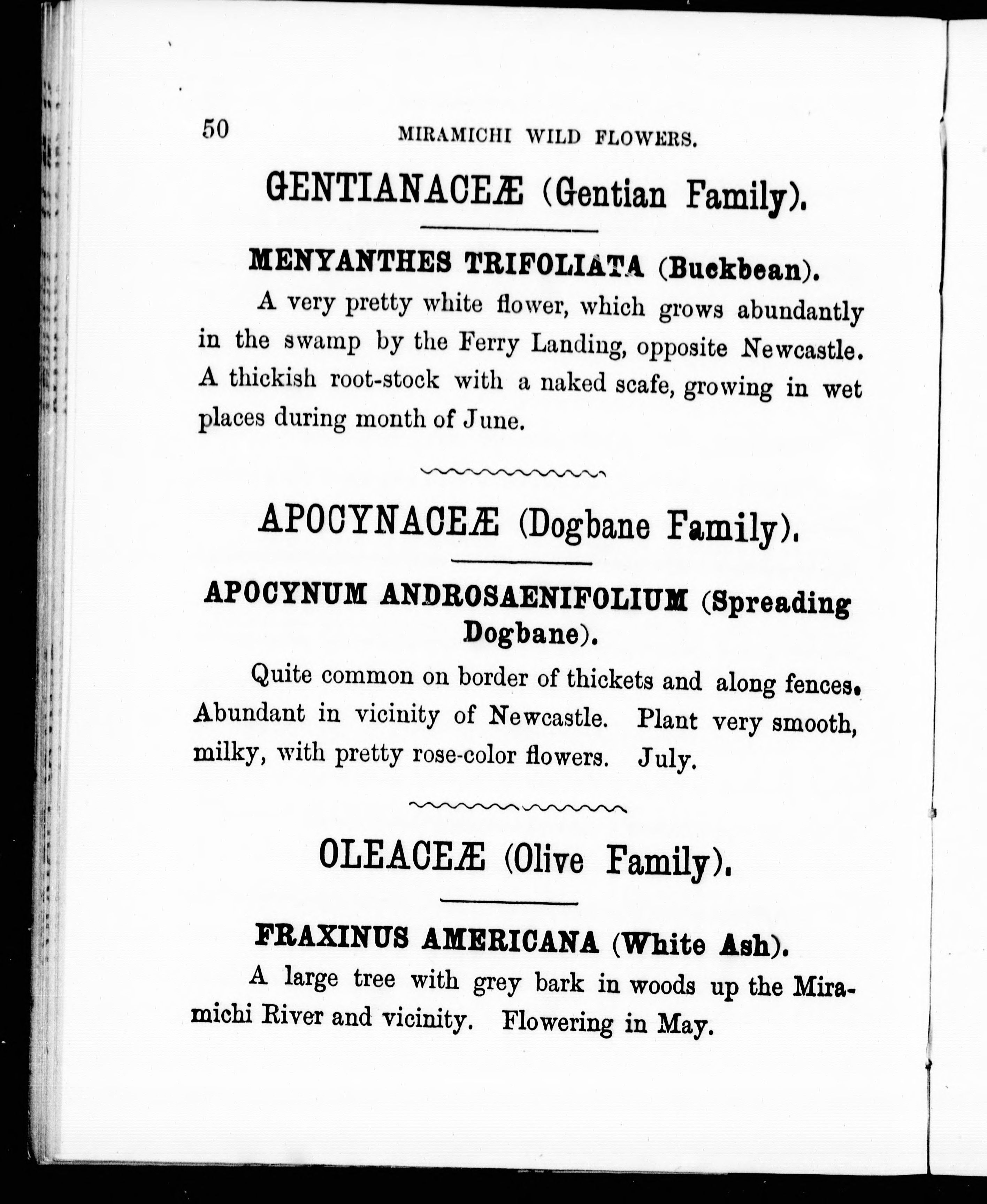 50 MIRAMICHI WILD FLOWERS.

GENTIANACEÆ (Gentian Family).

MENYANTHES TRIFOLIATA (Buckbean).

A very pretty white flower, which grows abundantly in the swamp by the Ferry Landing, opposite Newcastle. A thickish root-stock with a naked scafe, growing in wet places during month of June.

APOCYNACEÆ (Dogbane Family).

APOCYNUM ANDROSAENIFOLIUM (Spreading Dogbane).

Quite common on border of thickets and along fences. Abundant in vicinity of Newcastle. Plant very smooth, milky, with pretty rose-color flowers. July.

OLEACEÆ (Olive Family).

FRAXINUS AMERICANA (White Ash).

A large tree with grey bark in woods up the Miramichi River and vicinity. Flowering in May.